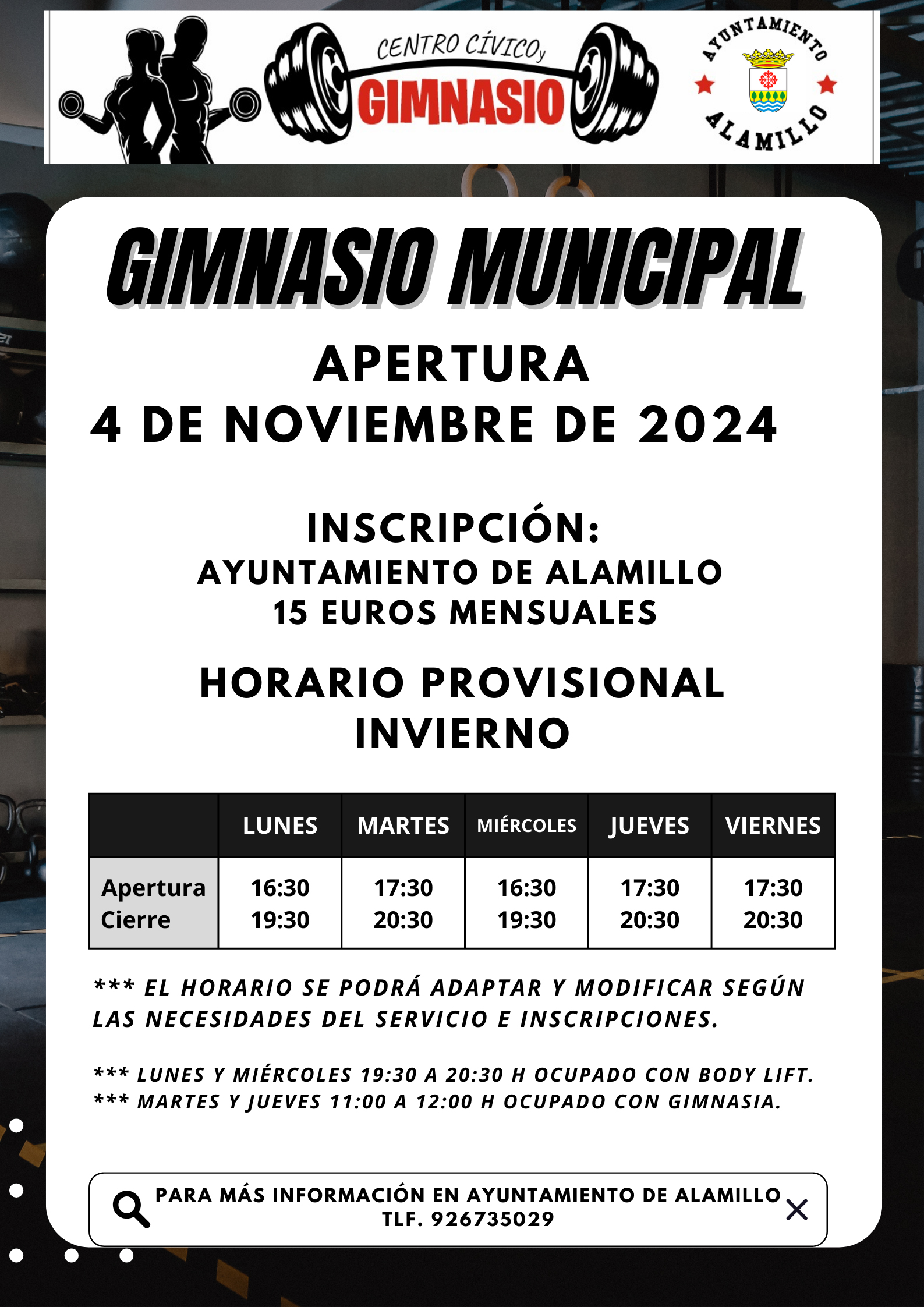 CENTRO CÍVICO y
GIMNASIO

AYUNTAMIENTO
ALAMILLO

GIMNASIO MUNICIPAL

APERTURA
4 DE NOVIEMBRE DE 2024

INSCRIPCIÓN:
AYUNTAMIENTO DE ALAMILLO
15 EUROS MENSUALES

HORARIO PROVISIONAL
INVIERNO

| | LUNES | MARTES | MIÉRCOLES | JUEVES | VIERNES |
|---|---|---|---|---|---|
| Apertura Cierre | 16:30 19:30 | 17:30 20:30 | 16:30 19:30 | 17:30 20:30 | 17:30 20:30 |

*** EL HORARIO SE PODRÁ ADAPTAR Y MODIFICAR SEGÚN LAS NECESIDADES DEL SERVICIO E INSCRIPCIONES.

*** LUNES Y MIÉRCOLES 19:30 A 20:30 H OCUPADO CON BODY LIFT.
*** MARTES Y JUEVES 11:00 A 12:00 H OCUPADO CON GIMNASIA.

PARA MÁS INFORMACIÓN EN AYUNTAMIENTO DE ALAMILLO
TLF. 926735029